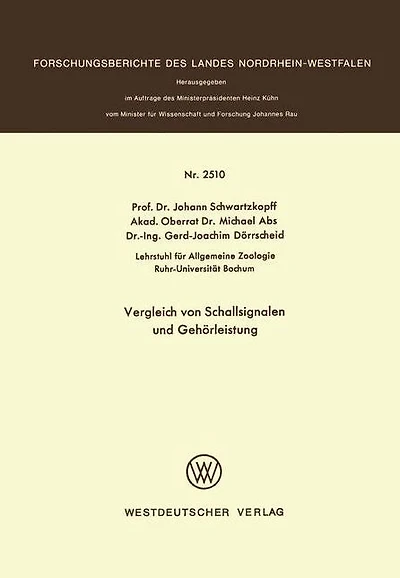 FORSCHUNGSBERICHTE DES LANDES NORDRHEIN-WESTFALEN

Herausgegeben

im Auftrage des Ministerpräsidenten Heinz Kühn

vom Minister für Wissenschaft und Forschung Johannes Rau

Nr. 2510

Prof. Dr. Johann Schwartzkopff
Akad. Oberrat Dr. Michael Abs
Dr.-Ing. Gerd-Joachim Dörrscheid

Lehrstuhl für Allgemeine Zoologie
Ruhr-Universität Bochum

Vergleich von Schallsignalen
und Gehörleistung

WV

WESTDEUTSCHER VERLAG